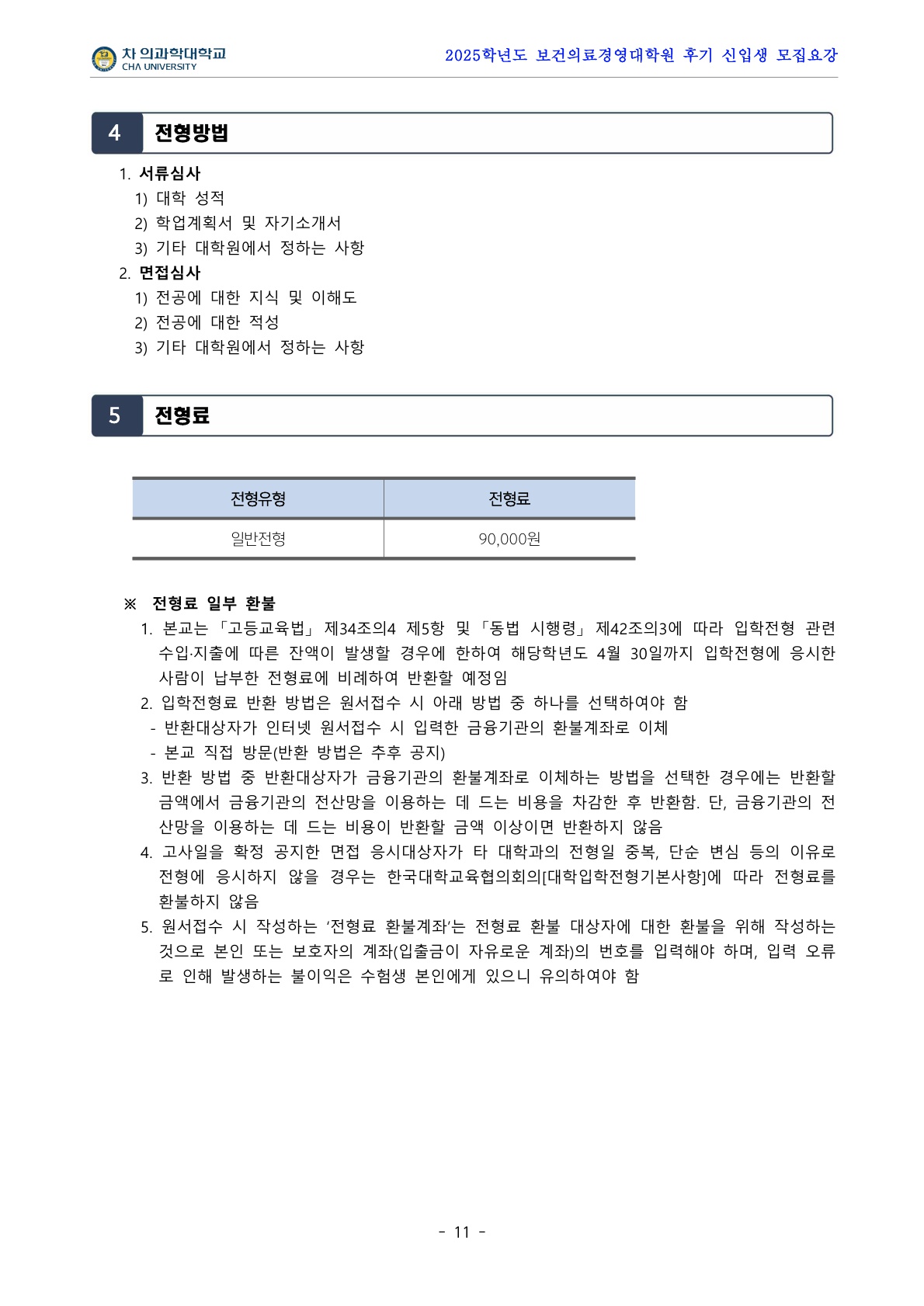 차 의과학대학교
CHA UNIVERSITY

2025학년도 보건의료경영대학원 후기 신입생 모집요강

4 전형방법

1. 서류심사
1) 대학 성적
2) 학업계획서 및 자기소개서
3) 기타 대학원에서 정하는 사항
2. 면접심사
1) 전공에 대한 지식 및 이해도
2) 전공에 대한 적성
3) 기타 대학원에서 정하는 사항

5 전형료

| 전형유형 | 전형료 |
|---|---|
| 일반전형 | 90,000원 |

※ 전형료 일부 환불
1. 본교는 「고등교육법」 제34조의4 제5항 및 「동법 시행령」 제42조의3에 따라 입학전형 관련 수입·지출에 따른 잔액이 발생할 경우에 한하여 해당학년도 4월 30일까지 입학전형에 응시한 사람이 납부한 전형료에 비례하여 반환할 예정임
2. 입학전형료 반환 방법은 원서접수 시 아래 방법 중 하나를 선택하여야 함
- 반환대상자가 인터넷 원서접수 시 입력한 금융기관의 환불계좌로 이체
- 본교 직접 방문(반환 방법은 추후 공지)
3. 반환 방법 중 반환대상자가 금융기관의 환불계좌로 이체하는 방법을 선택한 경우에는 반환할 금액에서 금융기관의 전산망을 이용하는 데 드는 비용을 차감한 후 반환함. 단, 금융기관의 전산망을 이용하는 데 드는 비용이 반환할 금액 이상이면 반환하지 않음
4. 고사일을 확정 공지한 면접 응시대상자가 타 대학과의 전형일 중복, 단순 변심 등의 이유로 전형에 응시하지 않을 경우는 한국대학교육협의회의[대학입학전형기본사항]에 따라 전형료를 환불하지 않음
5. 원서접수 시 작성하는 '전형료 환불계좌'는 전형료 환불 대상자에 대한 환불을 위해 작성하는 것으로 본인 또는 보호자의 계좌(입출금이 자유로운 계좌)의 번호를 입력해야 하며, 입력 오류로 인해 발생하는 불이익은 수험생 본인에게 있으니 유의하여야 함

- 11 -